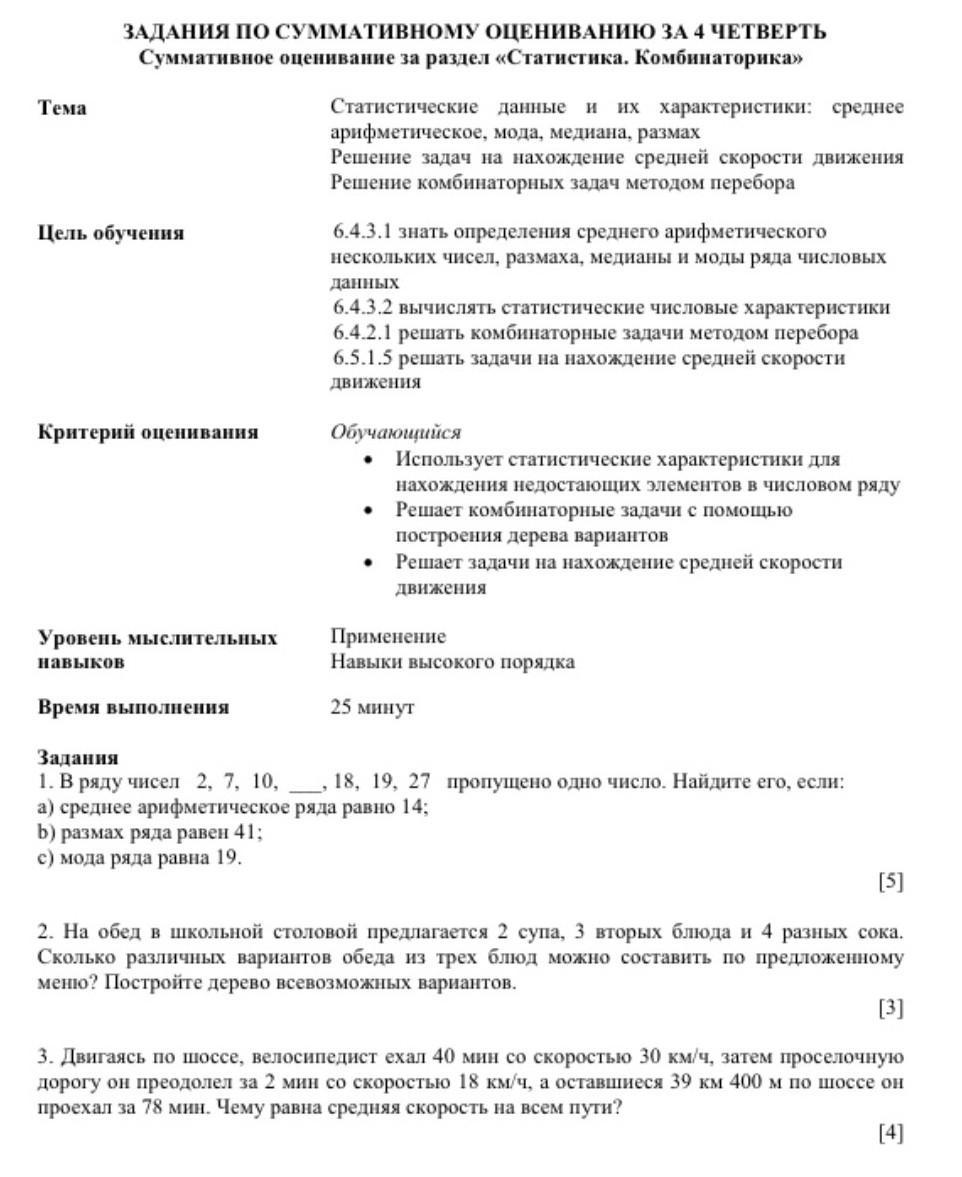 ЗАДАНИЯ ПО СУММАТИВНОМУ ОЦЕНИВАНИЮ ЗА 4 ЧЕТВЕРТЬ
Суммативное оценивание за раздел «Статистика. Комбинаторика»

Тема

Статистические данные и их характеристики: среднее арифметическое, мода, медиана, размах
Решение задач на нахождение средней скорости движения
Решение комбинаторных задач методом перебора

Цель обучения

6.4.3.1 знать определения среднего арифметического нескольких чисел, размаха, медианы и моды ряда числовых данных
6.4.3.2 вычислять статистические числовые характеристики
6.4.2.1 решать комбинаторные задачи методом перебора
6.5.1.5 решать задачи на нахождение средней скорости движения

Критерий оценивания

Обучающийся
• Использует статистические характеристики для нахождения недостающих элементов в числовом ряду
• Решает комбинаторные задачи с помощью построения дерева вариантов
• Решает задачи на нахождение средней скорости движения

Уровень мыслительных навыков

Применение
Навыки высокого порядка

Время выполнения

25 минут

Задания
1. В ряду чисел 2, 7, 10, ___, 18, 19, 27 пропущено одно число. Найдите его, если:
a) среднее арифметическое ряда равно 14;
b) размах ряда равен 41;
c) мода ряда равна 19.

[5]

2. На обед в школьной столовой предлагается 2 супа, 3 вторых блюда и 4 разных сока. Сколько различных вариантов обеда из трех блюд можно составить по предложенному меню? Постройте дерево всевозможных вариантов.

[3]

3. Двигаясь по шоссе, велосипедист ехал 40 мин со скоростью 30 км/ч, затем проселочную дорогу он преодолел за 2 мин со скоростью 18 км/ч, а оставшиеся 39 км 400 м по шоссе он проехал за 78 мин. Чему равна средняя скорость на всем пути?

[4]